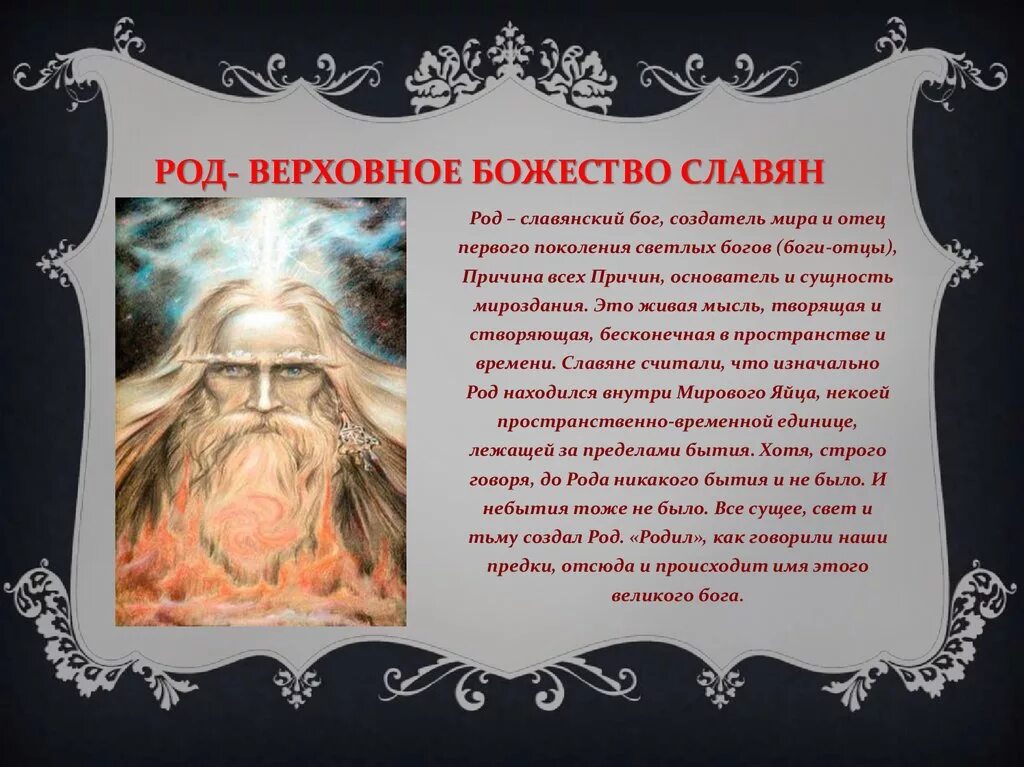 РОД- ВЕРХОВНОЕ БОЖЕСТВО СЛАВЯН

Род – славянский бог, создатель мира и отец первого поколения светлых богов (боги-отцы), Причина всех Причин, основатель и сущность мироздания. Это живая мысль, творящая и створяющая, бесконечная в пространстве и времени. Славяне считали, что изначально Род находился внутри Мирового Яйца, некоей пространственно-временной единице, лежащей за пределами бытия. Хотя, строго говоря, до Рода никакого бытия и не было. И небытия тоже не было. Все сущее, свет и тьму создал Род. «Родил», как говорили наши предки, отсюда и происходит имя этого великого бога.